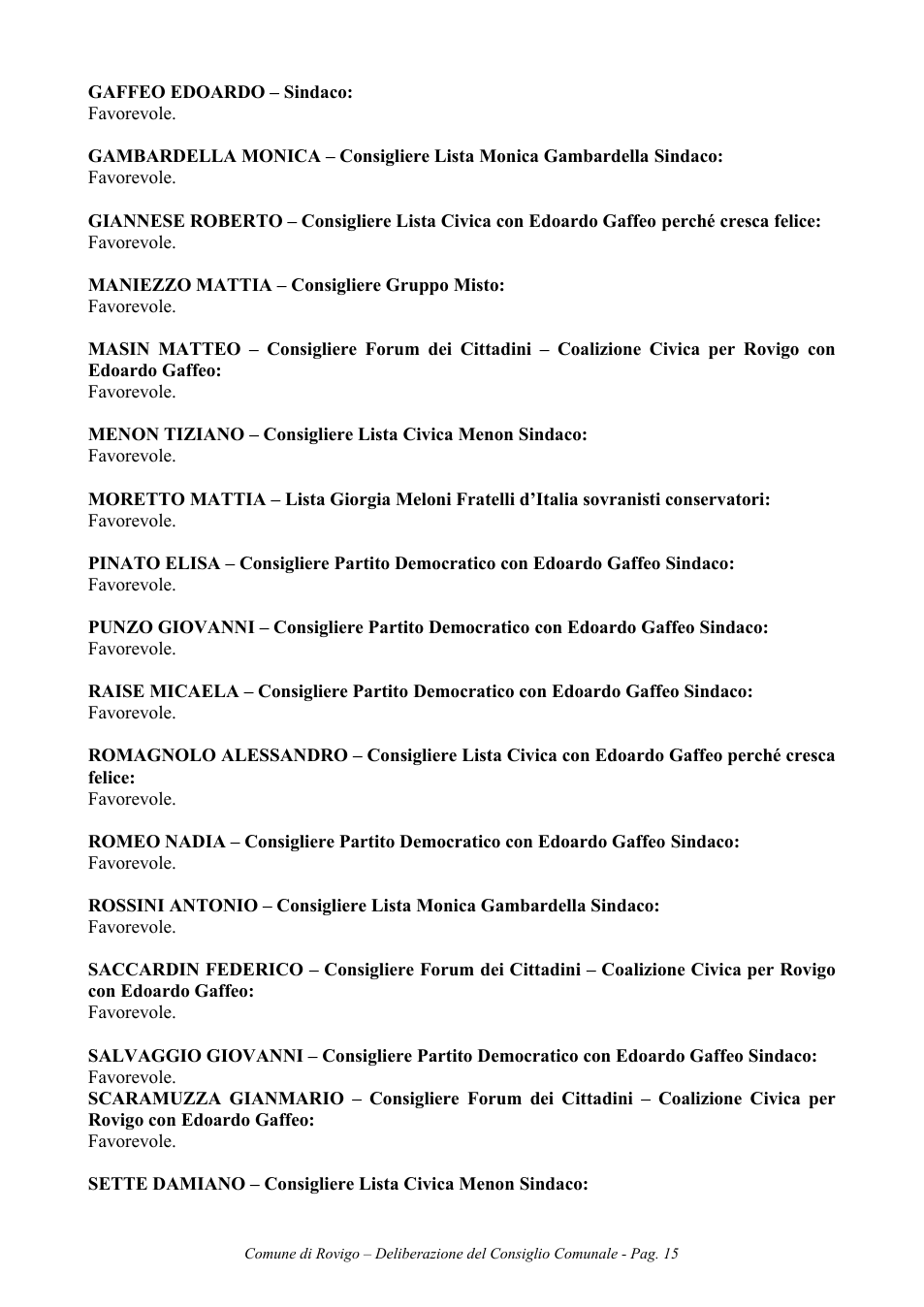 GAFFEO EDOARDO – Sindaco:
Favorevole.

GAMBARDELLA MONICA – Consigliere Lista Monica Gambardella Sindaco:
Favorevole.

GIANNESE ROBERTO – Consigliere Lista Civica con Edoardo Gaffeo perché cresca felice:
Favorevole.

MANIEZZO MATTIA – Consigliere Gruppo Misto:
Favorevole.

MASIN MATTEO – Consigliere Forum dei Cittadini – Coalizione Civica per Rovigo con Edoardo Gaffeo:
Favorevole.

MENON TIZIANO – Consigliere Lista Civica Menon Sindaco:
Favorevole.

MORETTO MATTIA – Lista Giorgia Meloni Fratelli d'Italia sovranisti conservatori:
Favorevole.

PINATO ELISA – Consigliere Partito Democratico con Edoardo Gaffeo Sindaco:
Favorevole.

PUNZO GIOVANNI – Consigliere Partito Democratico con Edoardo Gaffeo Sindaco:
Favorevole.

RAISE MICAELA – Consigliere Partito Democratico con Edoardo Gaffeo Sindaco:
Favorevole.

ROMAGNOLO ALESSANDRO – Consigliere Lista Civica con Edoardo Gaffeo perché cresca felice:
Favorevole.

ROMEO NADIA – Consigliere Partito Democratico con Edoardo Gaffeo Sindaco:
Favorevole.

ROSSINI ANTONIO – Consigliere Lista Monica Gambardella Sindaco:
Favorevole.

SACCARDIN FEDERICO – Consigliere Forum dei Cittadini – Coalizione Civica per Rovigo con Edoardo Gaffeo:
Favorevole.

SALVAGGIO GIOVANNI – Consigliere Partito Democratico con Edoardo Gaffeo Sindaco:
Favorevole.
SCARAMUZZA GIANMARIO – Consigliere Forum dei Cittadini – Coalizione Civica per Rovigo con Edoardo Gaffeo:
Favorevole.

SETTE DAMIANO – Consigliere Lista Civica Menon Sindaco:

Comune di Rovigo – Deliberazione del Consiglio Comunale - Pag. 15